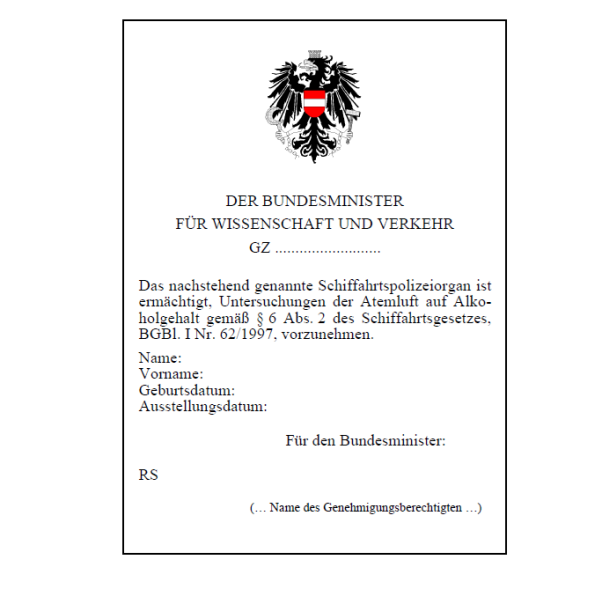 DER BUNDESMINISTER
FÜR WISSENSCHAFT UND VERKEHR
GZ ..........................

Das nachstehend genannte Schiffahrtspolizeiorgan ist ermächtigt, Untersuchungen der Atemluft auf Alkoholgehalt gemäß § 6 Abs. 2 des Schiffahrtsgesetzes, BGBl. I Nr. 62/1997, vorzunehmen.

Name:
Vorname:
Geburtsdatum:
Ausstellungsdatum:

Für den Bundesminister:

RS

(… Name des Genehmigungsberechtigten …)